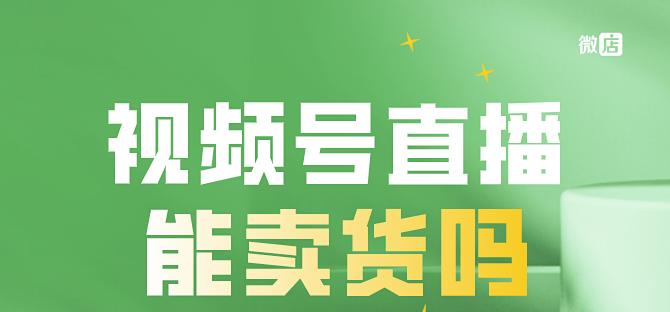 微店

视频号直播

能卖货吗